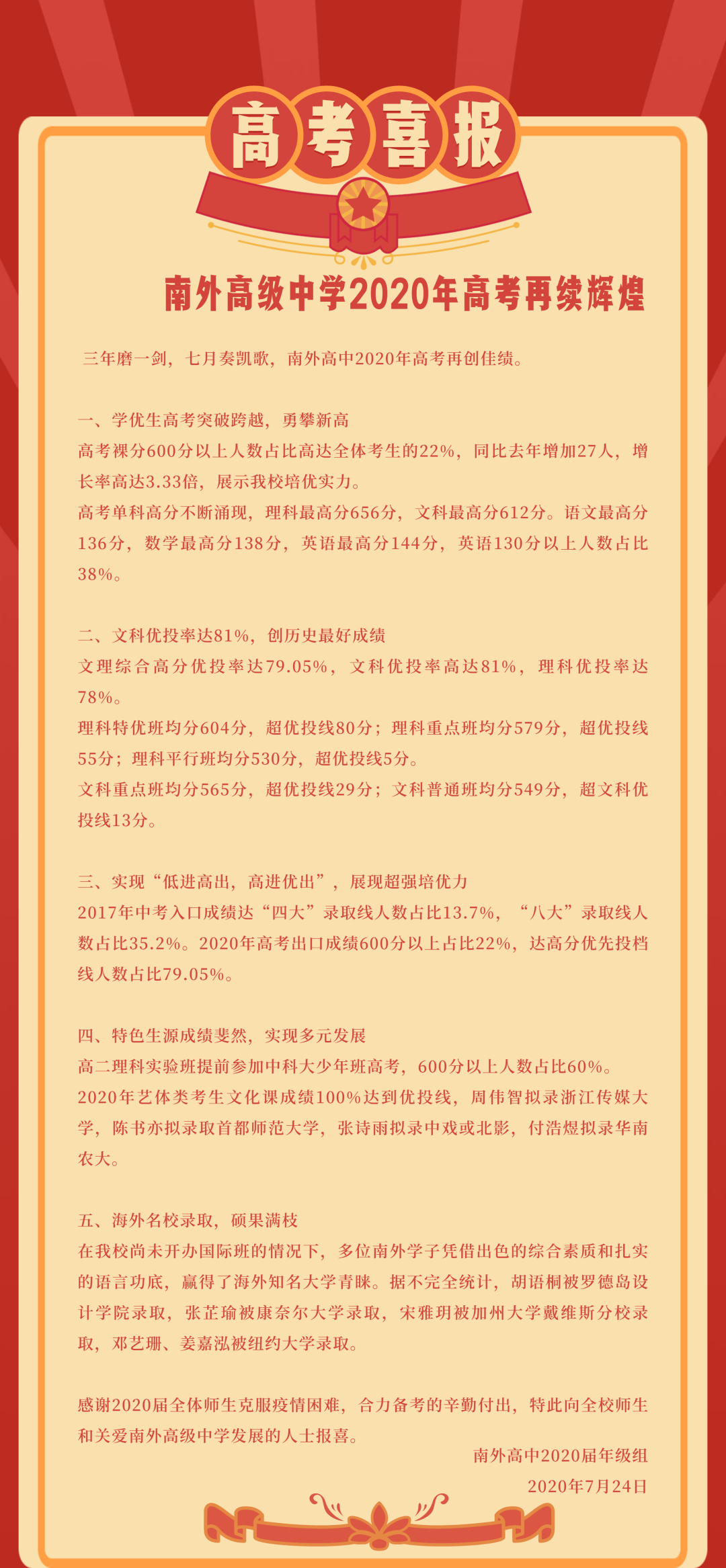 高考喜报

南外高级中学2020年高考再续辉煌

三年磨一剑，七月奏凯歌，南外高中2020年高考再创佳绩。

一、学优生高考突破跨越，勇攀新高
高考裸分600分以上人数占比高达全体考生的22%，同比去年增加27人，增长率高达3.33倍，展示我校培优实力。
高考单科高分不断涌现，理科最高分656分，文科最高分612分。语文最高分136分，数学最高分138分，英语最高分144分，英语130分以上人数占比38%。

二、文科优投率达81%，创历史最好成绩
文理综合高分优投率达79.05%，文科优投率高达81%，理科优投率达78%。
理科特优班均分604分，超优投线80分；理科重点班均分579分，超优投线55分；理科平行班均分530分，超优投线5分。
文科重点班均分565分，超优投线29分；文科普通班均分549分，超文科优投线13分。

三、实现“低进高出，高进优出”，展现超强培优力
2017年中考入口成绩达“四大”录取线人数占比13.7%，“八大”录取线人数占比35.2%。2020年高考出口成绩600分以上占比22%，达高分优先投档线人数占比79.05%。

四、特色生源成绩斐然，实现多元发展
高二理科实验班提前参加中科大少年班高考，600分以上人数占比60%。
2020年艺体类考生文化课成绩100%达到优投线，周伟智拟录浙江传媒大学，陈书亦拟录取首都师范大学，张诗雨拟录中戏或北影，付浩煜拟录华南农大。

五、海外名校录取，硕果满枝
在我校尚未开办国际班的情况下，多位南外学子凭借出色的综合素质和扎实的语言功底，赢得了海外知名大学青睐。据不完全统计，胡语桐被罗德岛设计学院录取，张芷瑜被康奈尔大学录取，宋雅玥被加州大学戴维斯分校录取，邓艺珊、姜嘉泓被纽约大学录取。

感谢2020届全体师生克服疫情困难，合力备考的辛勤付出，特此向全校师生和关爱南外高级中学发展的人士报喜。
南外高中2020届年级组
2020年7月24日